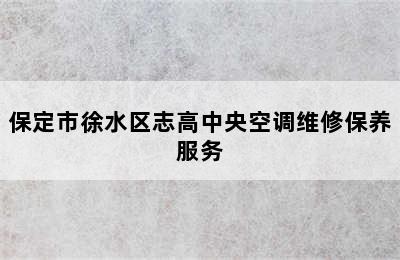 保定市徐水区志高中央空调维修保养服务